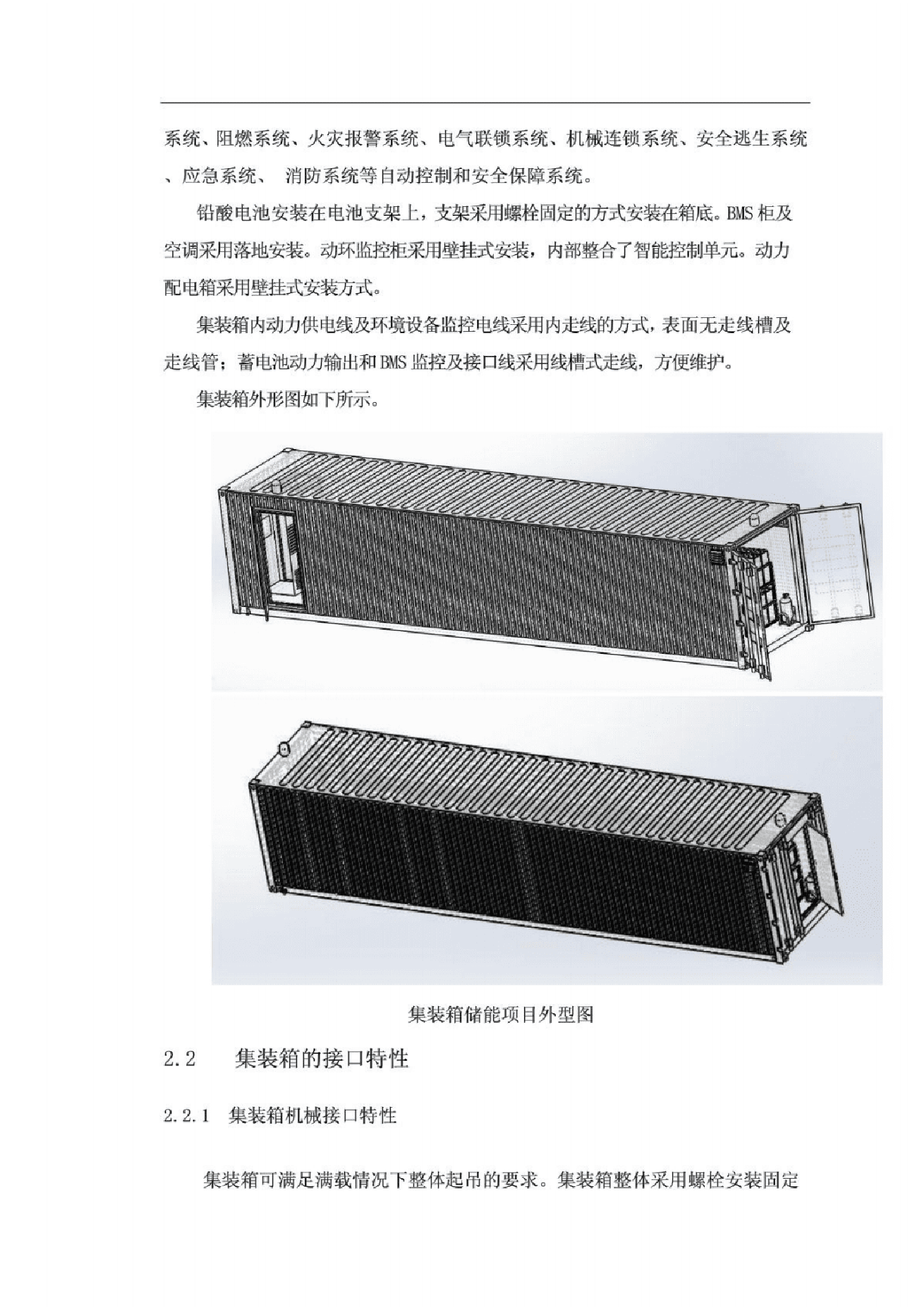 系统、阻燃系统、火灾报警系统、电气联锁系统、机械连锁系统、安全逃生系统、应急系统、 消防系统等自动控制和安全保障系统。

铅酸电池安装在电池支架上，支架采用螺栓固定的方式安装在箱底。BMS 柜及空调采用落地安装。动环监控柜采用壁挂式安装，内部整合了智能控制单元。动力配电箱采用壁挂式安装方式。

集装箱内动力供电线及环境设备监控电线采用内走线的方式，表面无走线槽及走线管；蓄电池动力输出和 BMS 监控及接口线采用线槽式走线，方便维护。

集装箱外形图如下所示。

集装箱储能项目外型图

2.2 集装箱的接口特性

2.2.1 集装箱机械接口特性

集装箱可满足满载情况下整体起吊的要求。集装箱整体采用螺栓安装固定